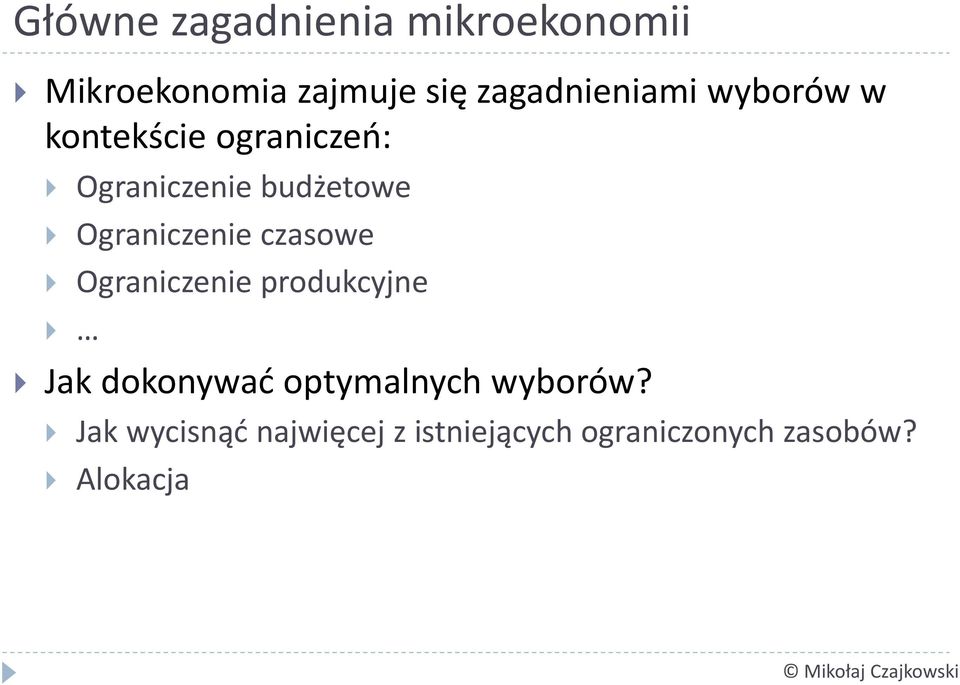 Główne zagadnienia mikroekonomii

Mikroekonomia zajmuje się zagadnieniami wyborów w kontekście ograniczeń:

Ograniczenie budżetowe

Ograniczenie czasowe

Ograniczenie produkcyjne

…

Jak dokonywać optymalnych wyborów?

Jak wycisnąć najwięcej z istniejących ograniczonych zasobów?

Alokacja

© Mikołaj Czajkowski